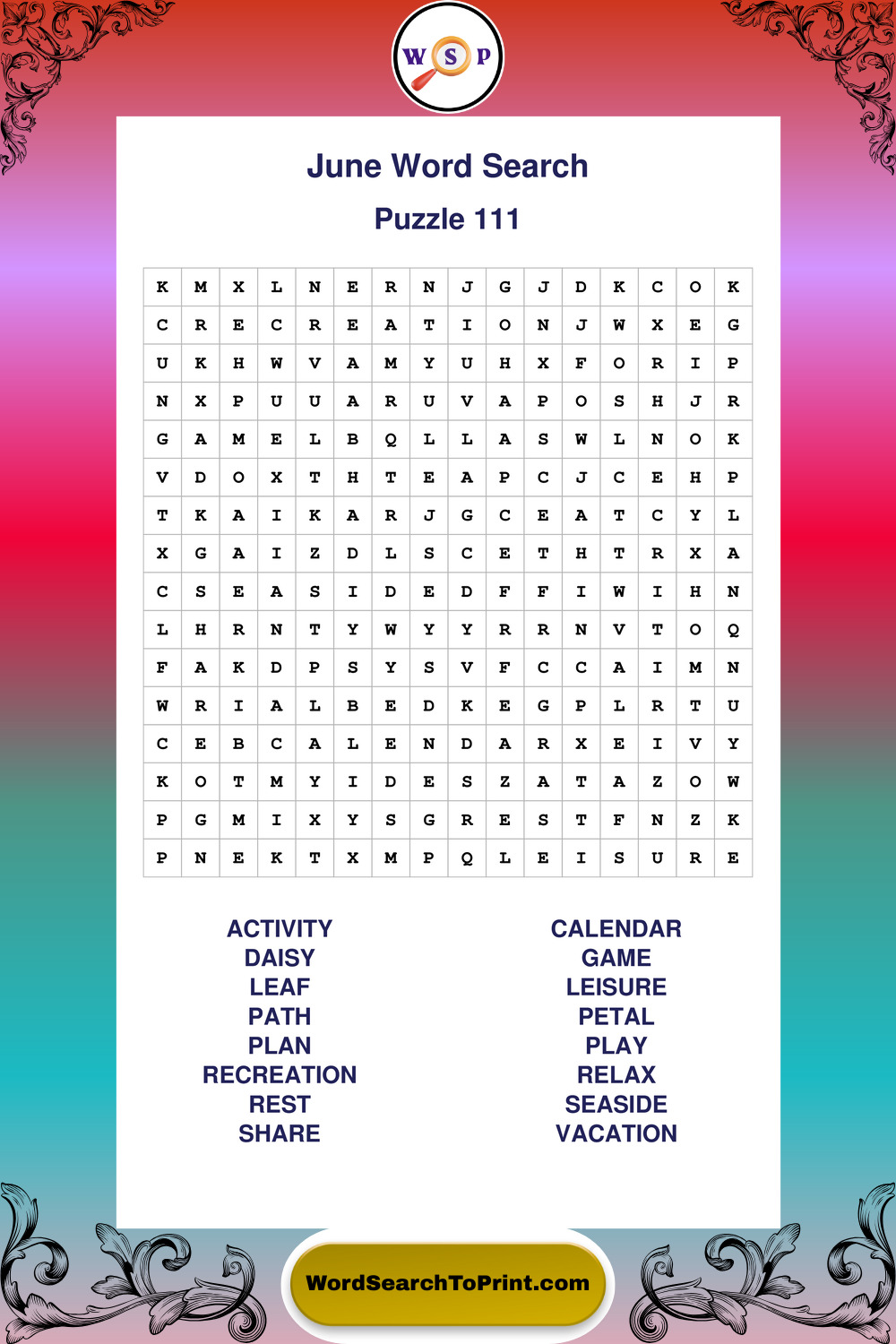 W S P

June Word Search

Puzzle 111

| K | M | X | L | N | E | R | N | J | G | J | D | K | C | O | K |
|---|---|---|---|---|---|---|---|---|---|---|---|---|---|---|---|
| C | R | E | C | R | E | A | T | I | O | N | J | W | X | E | G |
| U | K | H | W | V | A | M | Y | U | H | X | F | O | R | I | P |
| N | X | P | U | U | A | R | U | V | A | P | O | S | H | J | R |
| G | A | M | E | L | B | Q | L | L | A | S | W | L | N | O | K |
| V | D | O | X | T | H | T | E | A | P | C | J | C | E | H | P |
| T | K | A | I | K | A | R | J | G | C | E | A | T | C | Y | L |
| X | G | A | I | Z | D | L | S | C | E | T | H | T | R | X | A |
| C | S | E | A | S | I | D | E | D | F | F | I | W | I | H | N |
| L | H | R | N | T | Y | W | Y | Y | R | R | N | V | T | O | Q |
| F | A | K | D | P | S | Y | S | V | F | C | C | A | I | M | N |
| W | R | I | A | L | B | E | D | K | E | G | P | L | R | T | U |
| C | E | B | C | A | L | E | N | D | A | R | X | E | I | V | Y |
| K | O | T | M | Y | I | D | E | S | Z | A | T | A | Z | O | W |
| P | G | M | I | X | Y | S | G | R | E | S | T | F | N | Z | K |
| P | N | E | K | T | X | M | P | Q | L | E | I | S | U | R | E |

ACTIVITY
DAISY
LEAF
PATH
PLAN
RECREATION
REST
SHARE

CALENDAR
GAME
LEISURE
PETAL
PLAY
RELAX
SEASIDE
VACATION

WordSearchToPrint.com